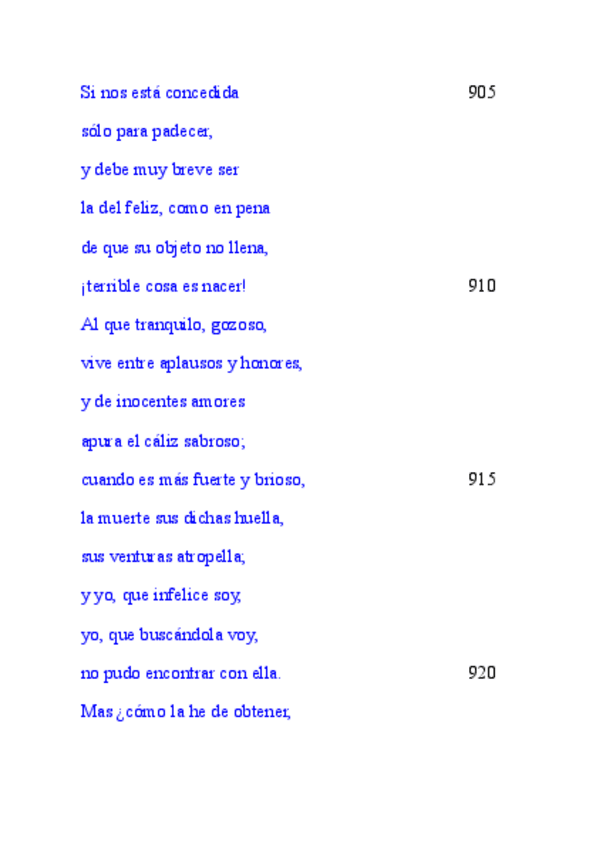 Si nos está concedida 905
sólo para padecer,
y debe muy breve ser
la del feliz, como en pena
de que su objeto no llena,
¡terrible cosa es nacer! 910
Al que tranquilo, gozoso,
vive entre aplausos y honores,
y de inocentes amores
apura el cáliz sabroso;
cuando es más fuerte y brioso, 915
la muerte sus dichas huella,
sus venturas atropella;
y yo, que infelice soy,
yo, que buscándola voy,
no pudo encontrar con ella. 920
Mas ¿cómo la he de obtener,